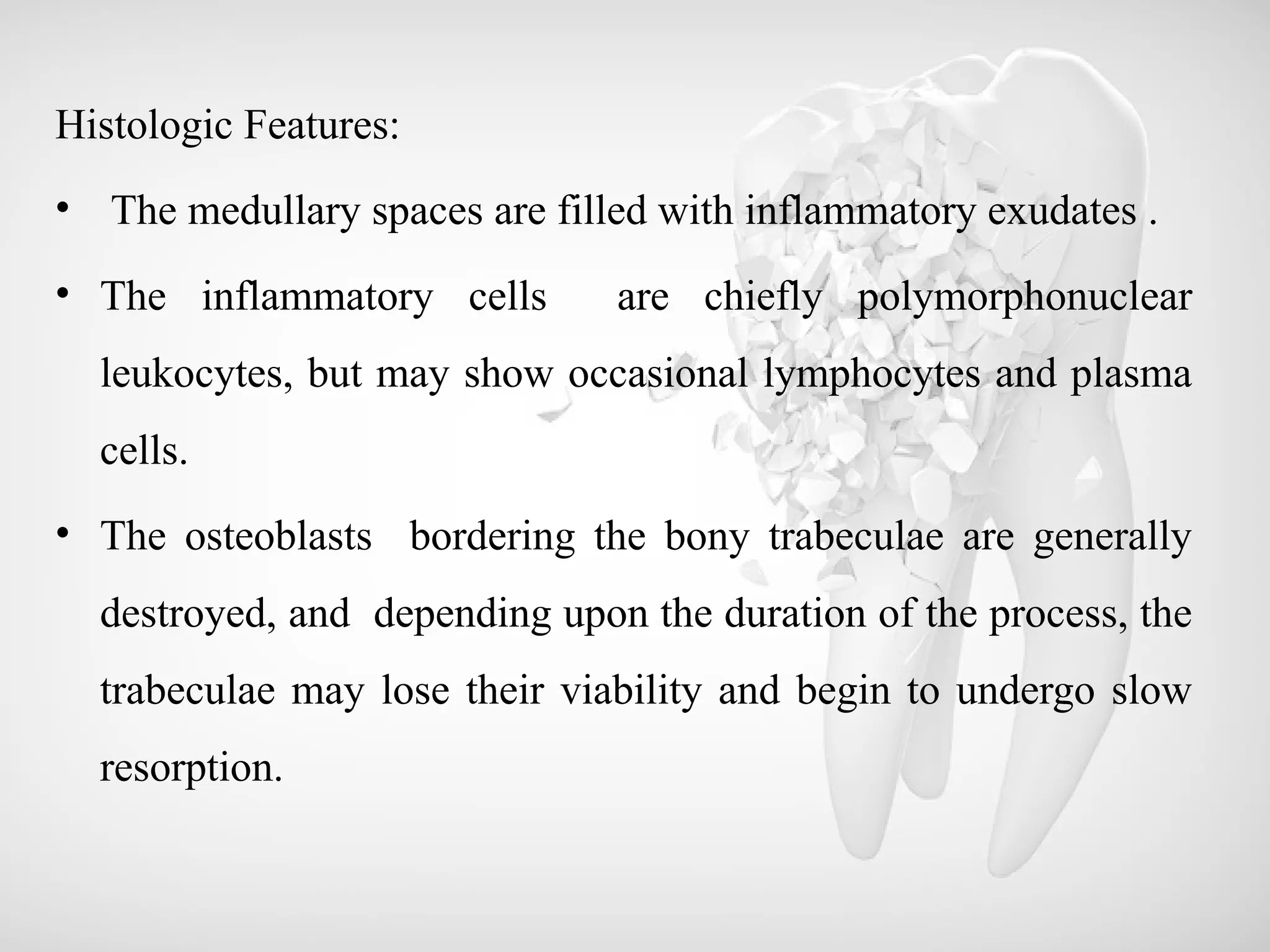 Histologic Features:

• The medullary spaces are filled with inflammatory exudates .

• The inflammatory cells are chiefly polymorphonuclear leukocytes, but may show occasional lymphocytes and plasma cells.

• The osteoblasts bordering the bony trabeculae are generally destroyed, and depending upon the duration of the process, the trabeculae may lose their viability and begin to undergo slow resorption.